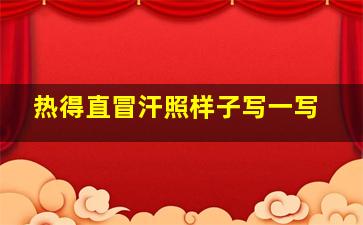 热得直冒汗照样子写一写